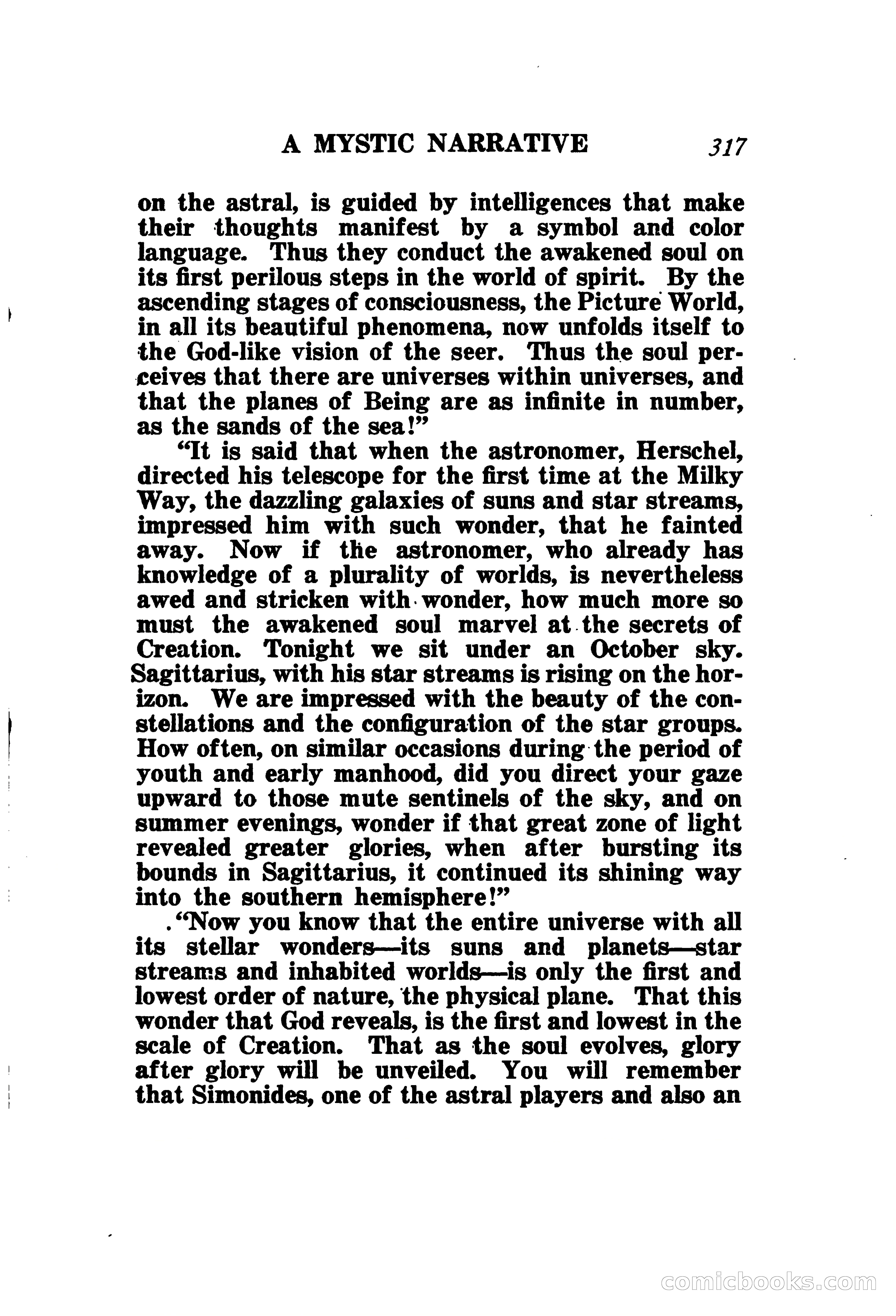 A MYSTIC NARRATIVE 317

on the astral, is guided by intelligences that make their thoughts manifest by a symbol and color language. Thus they conduct the awakened soul on its first perilous steps in the world of spirit. By the ascending stages of consciousness, the Picture World, in all its beautiful phenomena, now unfolds itself to the God-like vision of the seer. Thus the soul perceives that there are universes within universes, and that the planes of Being are as infinite in number, as the sands of the sea!"

"It is said that when the astronomer, Herschel, directed his telescope for the first time at the Milky Way, the dazzling galaxies of suns and star streams, impressed him with such wonder, that he fainted away. Now if the astronomer, who already has knowledge of a plurality of worlds, is nevertheless awed and stricken with wonder, how much more so must the awakened soul marvel at the secrets of Creation. Tonight we sit under an October sky. Sagittarius, with his star streams is rising on the horizon. We are impressed with the beauty of the constellations and the configuration of the star groups. How often, on similar occasions during the period of youth and early manhood, did you direct your gaze upward to those mute sentinels of the sky, and on summer evenings, wonder if that great zone of light revealed greater glories, when after bursting its bounds in Sagittarius, it continued its shining way into the southern hemisphere!"

"Now you know that the entire universe with all its stellar wonders—its suns and planets—star streams and inhabited worlds—is only the first and lowest order of nature, the physical plane. That this wonder that God reveals, is the first and lowest in the scale of Creation. That as the soul evolves, glory after glory will be unveiled. You will remember that Simonides, one of the astral players and also an

comicbooks.com